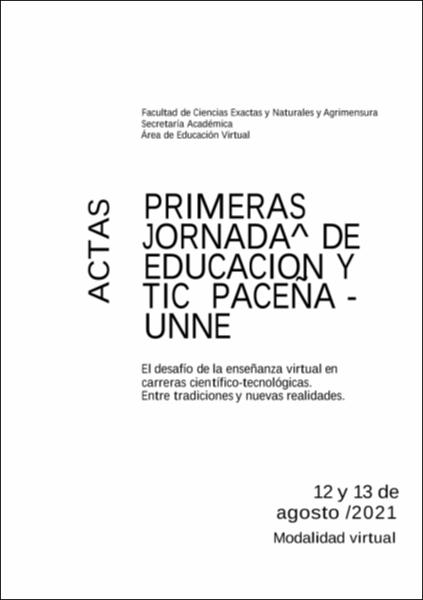 Facultad de Ciencias Exactas y Naturales y Agrimensura
Secretaría Académica
Área de Educación Virtual

ACTAS

PRIMERAS
JORNADA^ DE
EDUCACION Y
TIC PACEÑA -
UNNE

El desafío de la enseñanza virtual en carreras científico-tecnológicas.
Entre tradiciones y nuevas realidades.

12 y 13 de
agosto /2021

Modalidad virtual